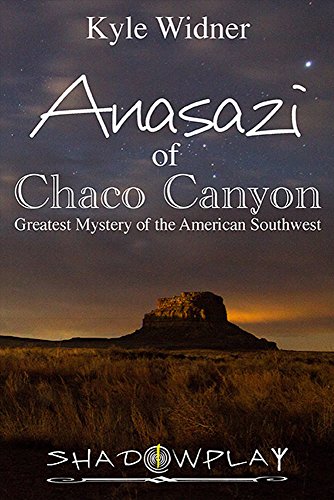 Kyle Widner

Anasazi
of
Chaco Canyon
Greatest Mystery of the American Southwest

SHADOWPLAY